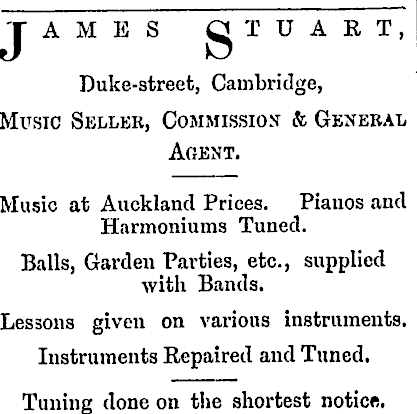 JAMES STUART,

Duke-street, Cambridge,

MUSIC SELLER, COMMISSION & GENERAL AGENT.

Music at Auckland Prices. Pianos and Harmoniums Tuned.

Balls, Garden Parties, etc., supplied with Bands.

Lessons given on various instruments.

Instruments Repaired and Tuned.

Tuning done on the shortest notice.